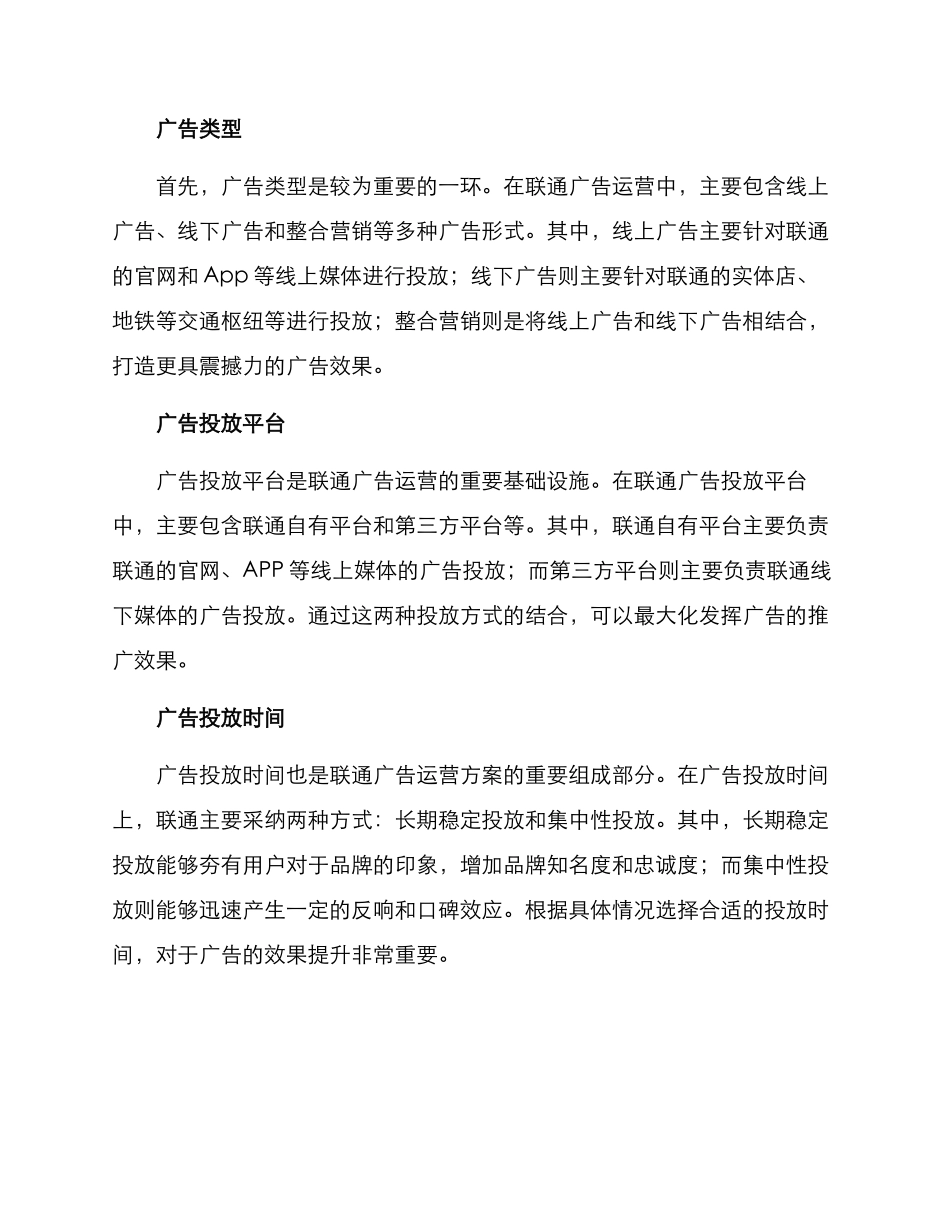 广告类型

首先，广告类型是较为重要的一环。在联通广告运营中，主要包含线上广告、线下广告和整合营销等多种广告形式。其中，线上广告主要针对联通的官网和 App 等线上媒体进行投放；线下广告则主要针对联通的实体店、地铁等交通枢纽等进行投放；整合营销则是将线上广告和线下广告相结合，打造更具震撼力的广告效果。

广告投放平台

广告投放平台是联通广告运营的重要基础设施。在联通广告投放平台中，主要包含联通自有平台和第三方平台等。其中，联通自有平台主要负责联通的官网、APP 等线上媒体的广告投放；而第三方平台则主要负责联通线下媒体的广告投放。通过这两种投放方式的结合，可以最大化发挥广告的推广效果。

广告投放时间

广告投放时间也是联通广告运营方案的重要组成部分。在广告投放时间上，联通主要采纳两种方式：长期稳定投放和集中性投放。其中，长期稳定投放能够夯有用户对于品牌的印象，增加品牌知名度和忠诚度；而集中性投放则能够迅速产生一定的反响和口碑效应。根据具体情况选择合适的投放时间，对于广告的效果提升非常重要。